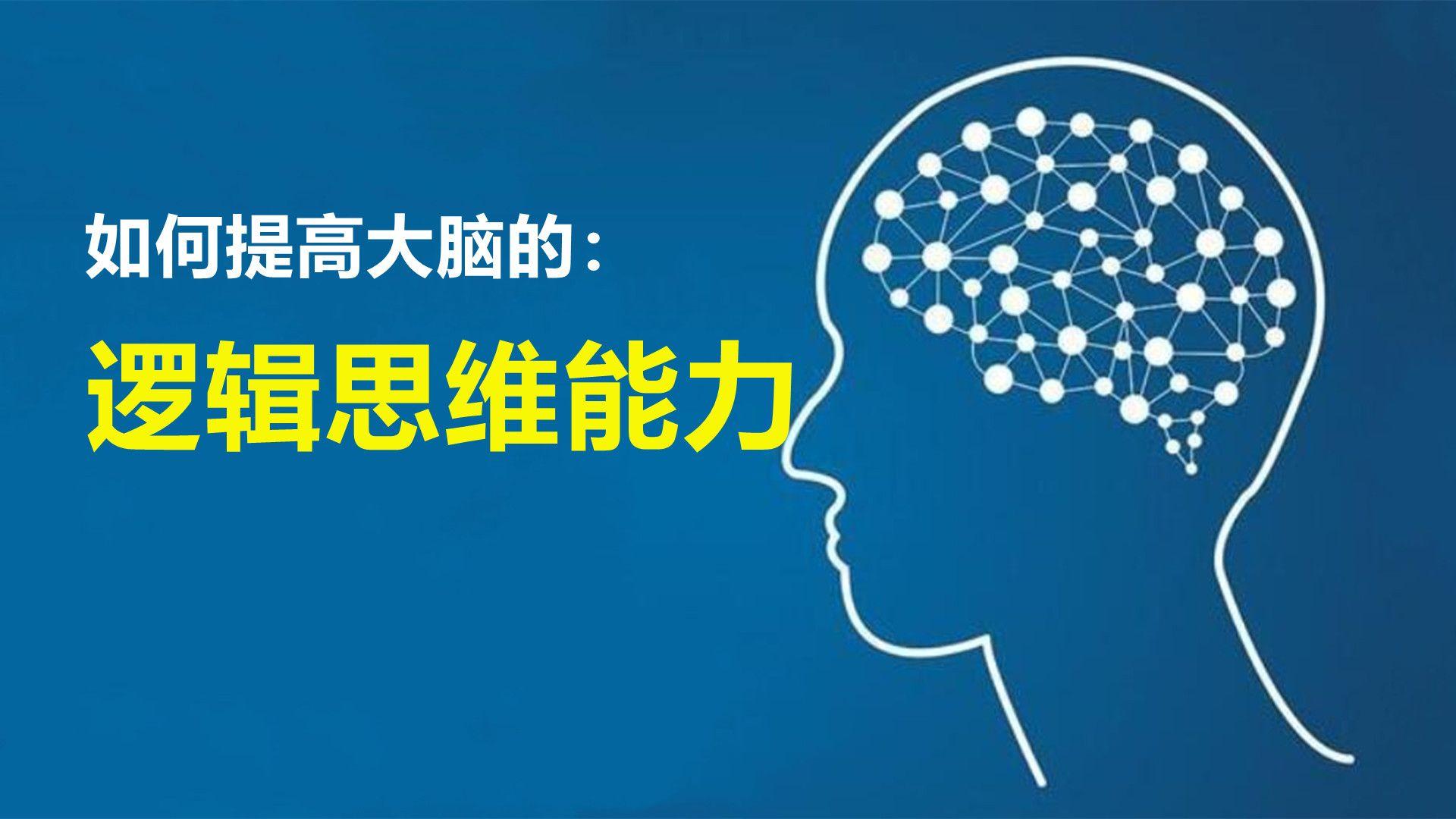 如何提高大脑的：

逻辑思维能力